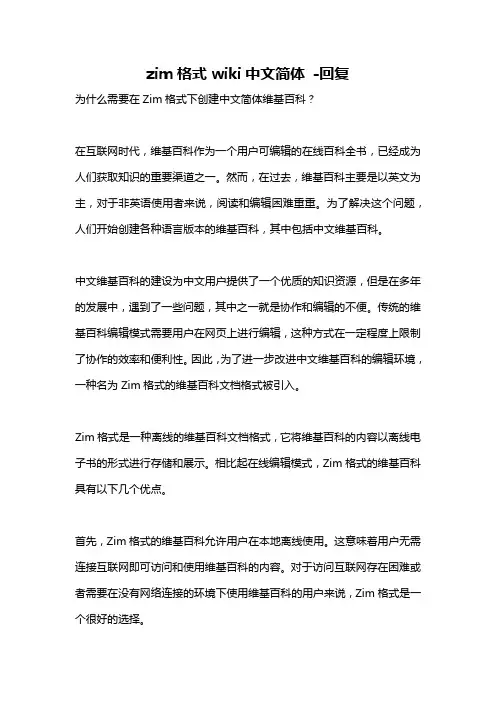 zim 格式 wiki 中文简体 -回复

为什么需要在 Zim 格式下创建中文简体维基百科？

在互联网时代，维基百科作为一个用户可编辑的在线百科全书，已经成为人们获取知识的重要渠道之一。然而，在过去，维基百科主要是以英文为主，对于非英语使用者来说，阅读和编辑困难重重。为了解决这个问题，人们开始创建各种语言版本的维基百科，其中包括中文维基百科。

中文维基百科的建设为中文用户提供了一个优质的知识资源，但是在多年的发展中，遇到了一些问题，其中之一就是协作和编辑的不便。传统的维基百科编辑模式需要用户在网页上进行编辑，这种方式在一定程度上限制了协作的效率和便利性。因此，为了进一步改进中文维基百科的编辑环境，一种名为 Zim 格式的维基百科文档格式被引入。

Zim 格式是一种离线的维基百科文档格式，它将维基百科的内容以离线电子书的形式进行存储和展示。相比起在线编辑模式，Zim 格式的维基百科具有以下几个优点。

首先，Zim 格式的维基百科允许用户在本地离线使用。这意味着用户无需连接互联网即可访问和使用维基百科的内容。对于访问互联网存在困难或者需要在没有网络连接的环境下使用维基百科的用户来说，Zim 格式是一个很好的选择。